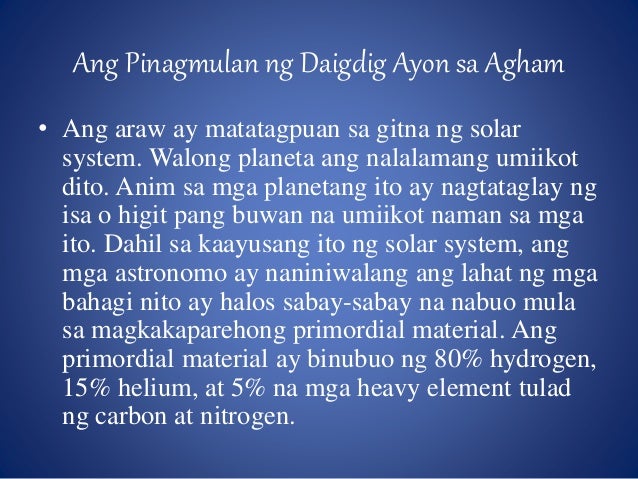 Ang Pinagmulan ng Daigdig Ayon sa Agham

• Ang araw ay matatagpuan sa gitna ng solar system. Walong planeta ang nalalamang umiikot dito. Anim sa mga planetang ito ay nagtataglay ng isa o higit pang buwan na umiikot naman sa mga ito. Dahil sa kaayusang ito ng solar system, ang mga astronomo ay naniniwalang ang lahat ng mga bahagi nito ay halos sabay-sabay na nabuo mula sa magkakaparehong primordial material. Ang primordial material ay binubuo ng 80% hydrogen, 15% helium, at 5% na mga heavy element tulad ng carbon at nitrogen.